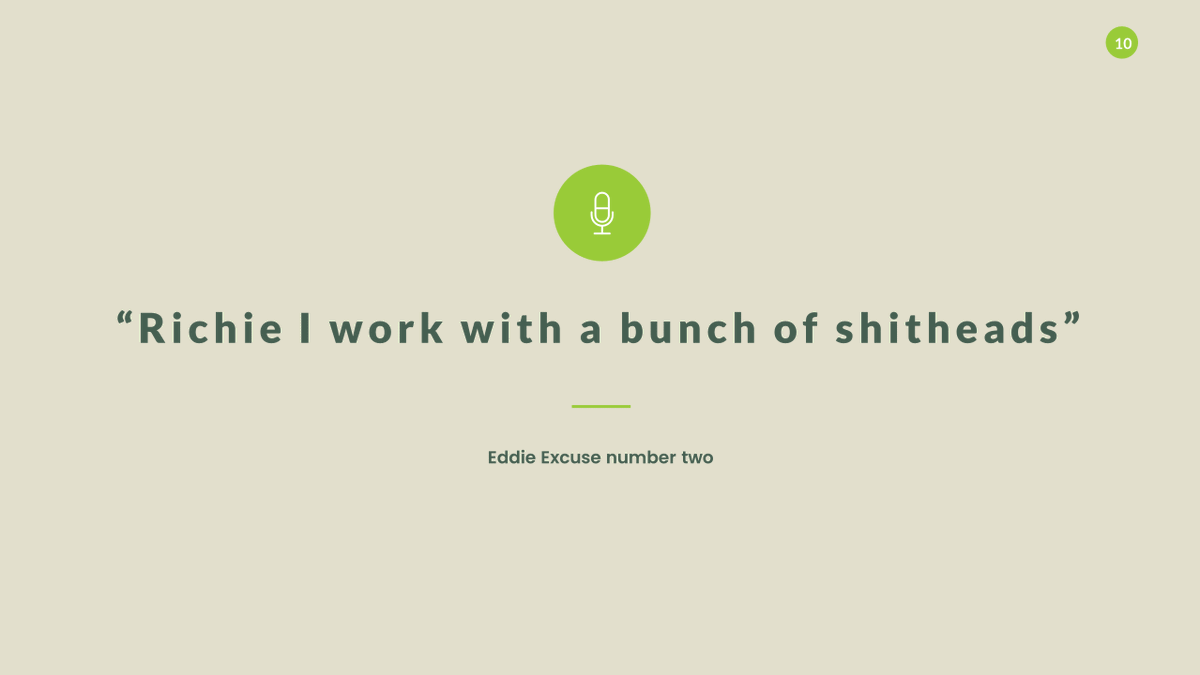 10

“Richie I work with a bunch of shitheads”

Eddie Excuse number two